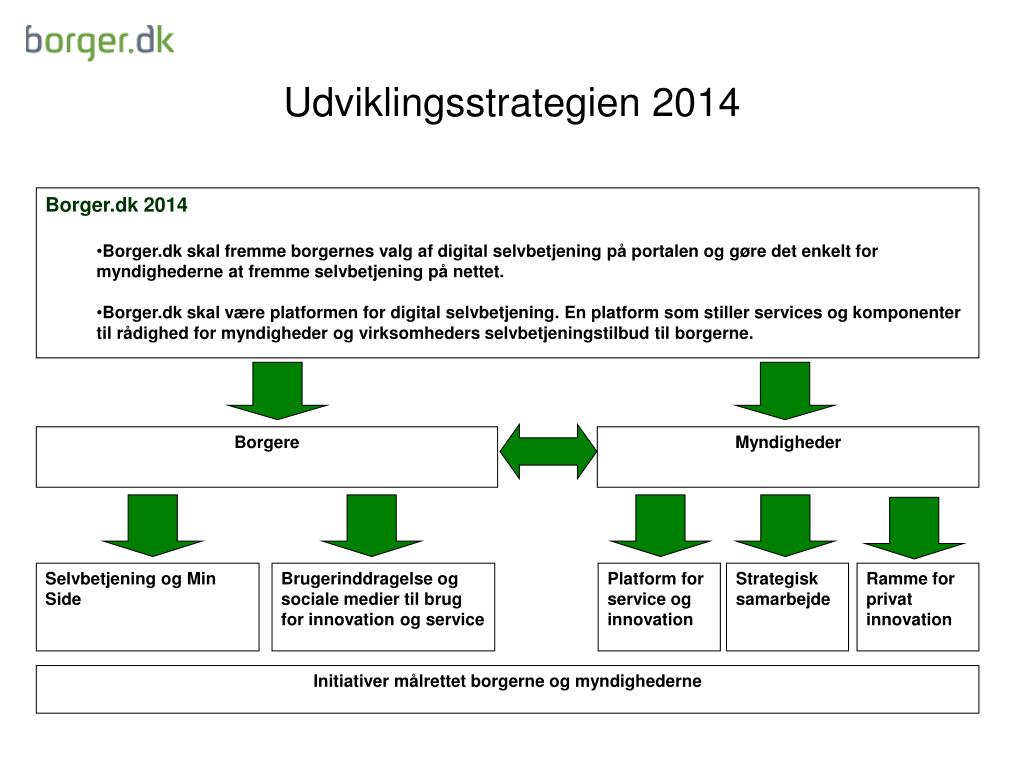 borger.dk

Udviklingsstrategien 2014

Borger.dk 2014

•Borger.dk skal fremme borgernes valg af digital selvbetjening på portalen og gøre det enkelt for myndighederne at fremme selvbetjening på nettet.

•Borger.dk skal være platformen for digital selvbetjening. En platform som stiller services og komponenter til rådighed for myndigheder og virksomheders selvbetjeningstilbud til borgerne.

Borgere

Myndigheder

Selvbetjening og Min Side

Brugerinddragelse og sociale medier til brug for innovation og service

Platform for service og innovation

Strategisk samarbejde

Ramme for privat innovation

Initiativer målrettet borgerne og myndighederne